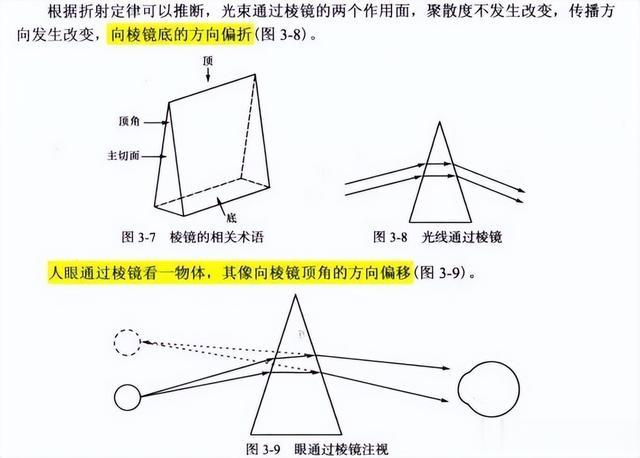 根据折射定律可以推断，光束通过棱镜的两个作用面，聚散度不发生改变，传播方向发生改变，向棱镜底的方向偏折(图 3-8)。

顶

顶角

主切面

底

图 3-7　棱镜的相关术语

图 3-8　光线通过棱镜

人眼通过棱镜看一物体，其像向棱镜顶角的方向偏移(图 3-9)。

图 3-9　眼通过棱镜注视